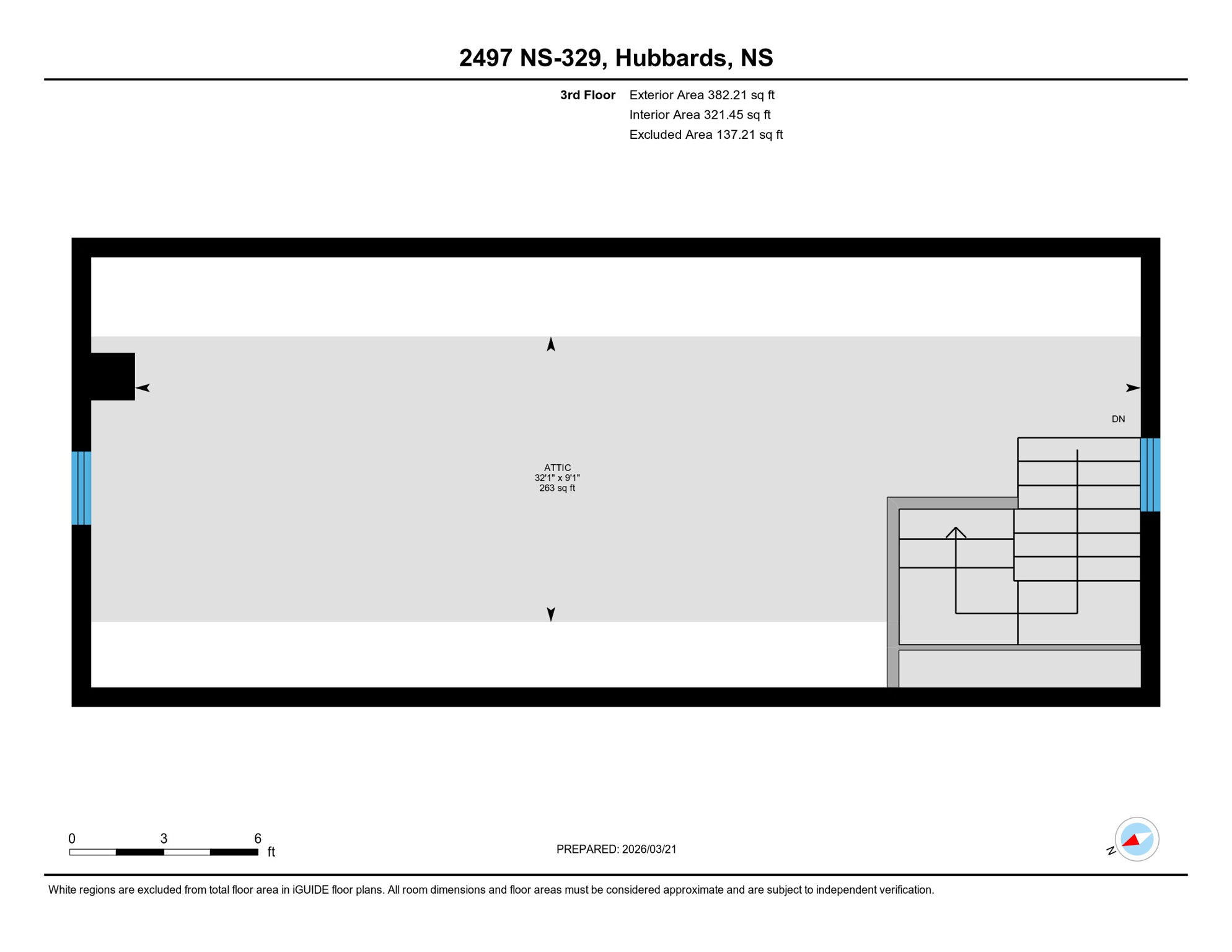 2497 NS-329, Hubbards, NS

3rd Floor Exterior Area 382.21 sq ft
Interior Area 321.45 sq ft
Excluded Area 137.21 sq ft

DN

ATTIC
32'1" x 9'1"
263 sq ft

0 3 6 ft

PREPARED: 2026/03/21

N

White regions are excluded from total floor area in iGUIDE floor plans. All room dimensions and floor areas must be considered approximate and are subject to independent verification.